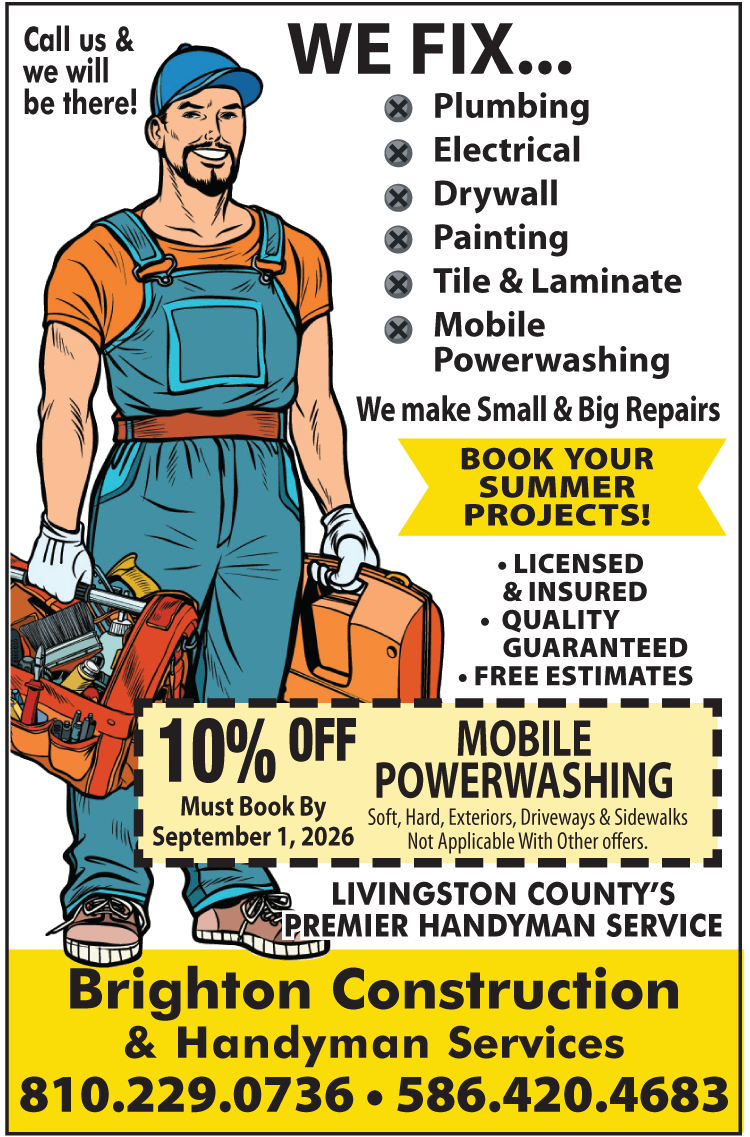 Call us & we will be there!

WE FIX...

Plumbing
Electrical
Drywall
Painting
Tile & Laminate
Mobile Powerwashing

We make Small & Big Repairs

BOOK YOUR SUMMER PROJECTS!

• LICENSED & INSURED
• QUALITY GUARANTEED
• FREE ESTIMATES

10% OFF
Must Book By September 1, 2026

MOBILE POWERWASHING
Soft, Hard, Exteriors, Driveways & Sidewalks
Not Applicable With Other offers.

LIVINGSTON COUNTY'S PREMIER HANDYMAN SERVICE

Brighton Construction
& Handyman Services
810.229.0736 • 586.420.4683